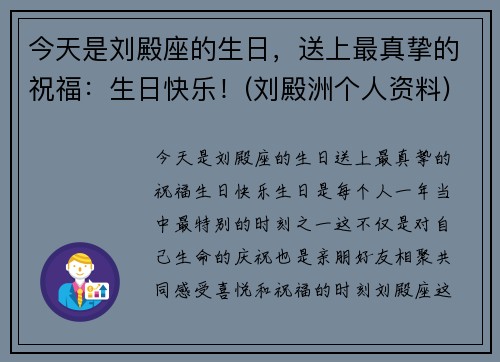 今天是刘殿座的生日，送上最真挚的祝福：生日快乐！(刘殿洲个人资料)

今天是刘殿座的生日送上最真挚的祝福生日快乐生日是每个人一年当中最特别的时刻之一这不仅是对自己生命的庆祝也是亲朋好友相聚共同感受喜悦和祝福的时刻刘殿座这